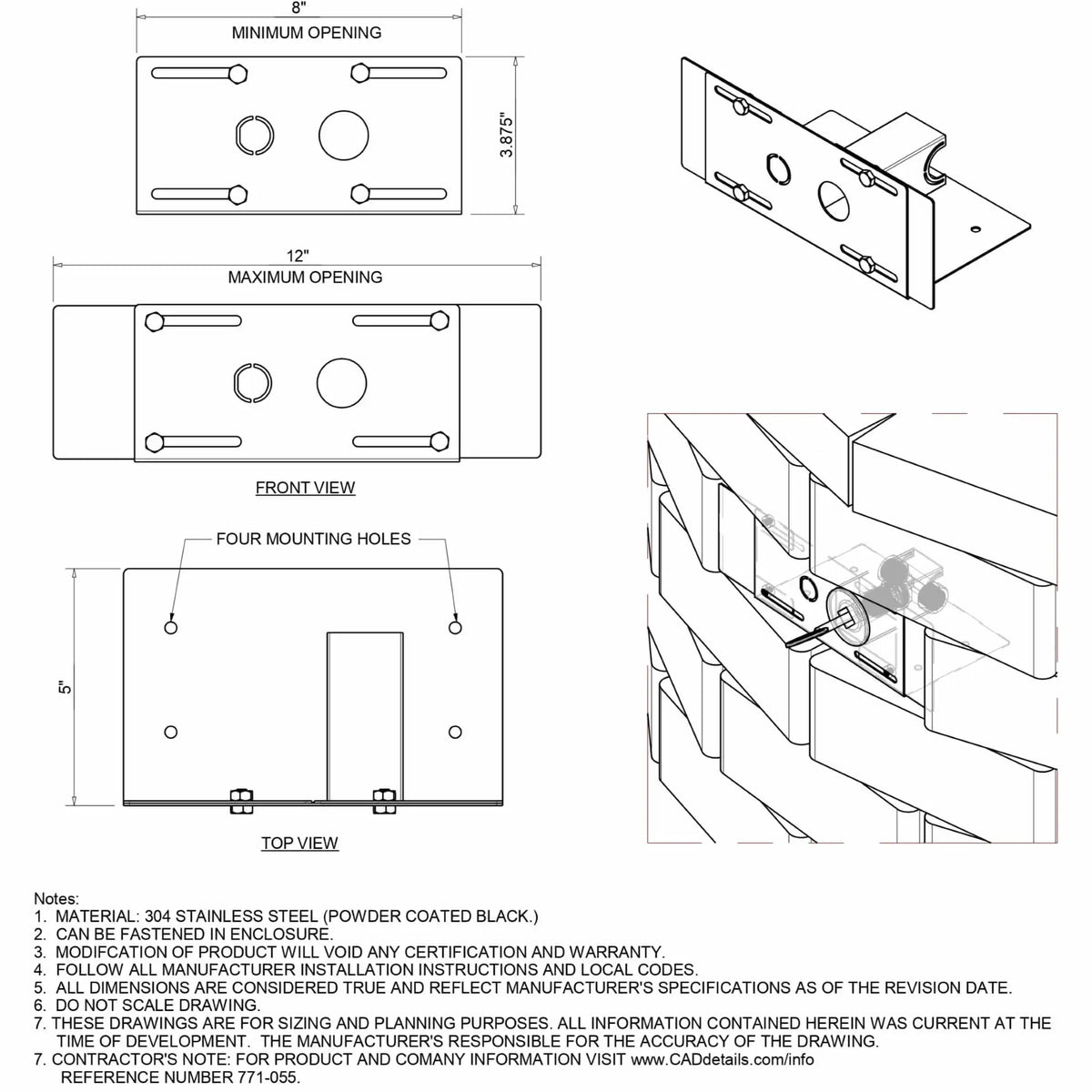 8"
MINIMUM OPENING

3.875"

12"
MAXIMUM OPENING

FRONT VIEW

FOUR MOUNTING HOLES

5"

TOP VIEW

Notes:
1. MATERIAL: 304 STAINLESS STEEL (POWDER COATED BLACK.)
2. CAN BE FASTENED IN ENCLOSURE.
3. MODIFCATION OF PRODUCT WILL VOID ANY CERTIFICATION AND WARRANTY.
4. FOLLOW ALL MANUFACTURER INSTALLATION INSTRUCTIONS AND LOCAL CODES.
5. ALL DIMENSIONS ARE CONSIDERED TRUE AND REFLECT MANUFACTURER'S SPECIFICATIONS AS OF THE REVISION DATE.
6. DO NOT SCALE DRAWING.
7. THESE DRAWINGS ARE FOR SIZING AND PLANNING PURPOSES. ALL INFORMATION CONTAINED HEREIN WAS CURRENT AT THE TIME OF DEVELOPMENT. THE MANUFACTURER'S RESPONSIBLE FOR THE ACCURACY OF THE DRAWING.
7. CONTRACTOR'S NOTE: FOR PRODUCT AND COMANY INFORMATION VISIT www.CADdetails.com/info REFERENCE NUMBER 771-055.